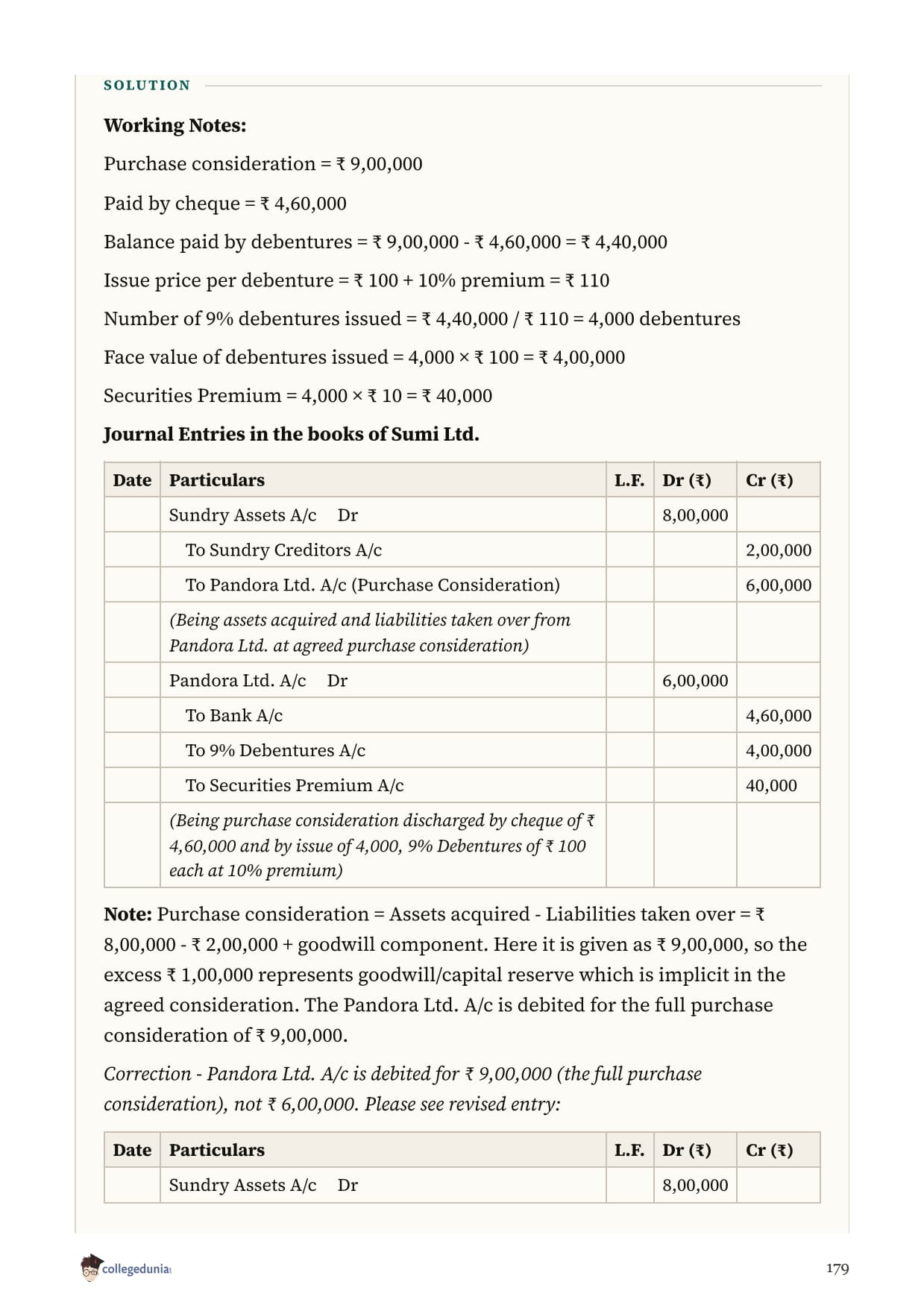 SOLUTION

Working Notes:

Purchase consideration = ₹ 9,00,000

Paid by cheque = ₹ 4,60,000

Balance paid by debentures = ₹ 9,00,000 - ₹ 4,60,000 = ₹ 4,40,000

Issue price per debenture = ₹ 100 + 10% premium = ₹ 110

Number of 9% debentures issued = ₹ 4,40,000 / ₹ 110 = 4,000 debentures

Face value of debentures issued = 4,000 × ₹ 100 = ₹ 4,00,000

Securities Premium = 4,000 × ₹ 10 = ₹ 40,000

Journal Entries in the books of Sumi Ltd.

| Date | Particulars | L.F. | Dr (₹) | Cr (₹) |
|---|---|---|---|---|
| | Sundry Assets A/c Dr | | 8,00,000 | |
| | To Sundry Creditors A/c | | | 2,00,000 |
| | To Pandora Ltd. A/c (Purchase Consideration) | | | 6,00,000 |
| | (Being assets acquired and liabilities taken over from Pandora Ltd. at agreed purchase consideration) | | | |
| | Pandora Ltd. A/c Dr | | 6,00,000 | |
| | To Bank A/c | | | 4,60,000 |
| | To 9% Debentures A/c | | | 4,00,000 |
| | To Securities Premium A/c | | | 40,000 |
| | (Being purchase consideration discharged by cheque of ₹ 4,60,000 and by issue of 4,000, 9% Debentures of ₹ 100 each at 10% premium) | | | |

Note: Purchase consideration = Assets acquired - Liabilities taken over = ₹ 8,00,000 - ₹ 2,00,000 + goodwill component. Here it is given as ₹ 9,00,000, so the excess ₹ 1,00,000 represents goodwill/capital reserve which is implicit in the agreed consideration. The Pandora Ltd. A/c is debited for the full purchase consideration of ₹ 9,00,000.

Correction - Pandora Ltd. A/c is debited for ₹ 9,00,000 (the full purchase consideration), not ₹ 6,00,000. Please see revised entry:

| Date | Particulars | L.F. | Dr (₹) | Cr (₹) |
|---|---|---|---|---|
| | Sundry Assets A/c Dr | | 8,00,000 | |

collegedunia

179